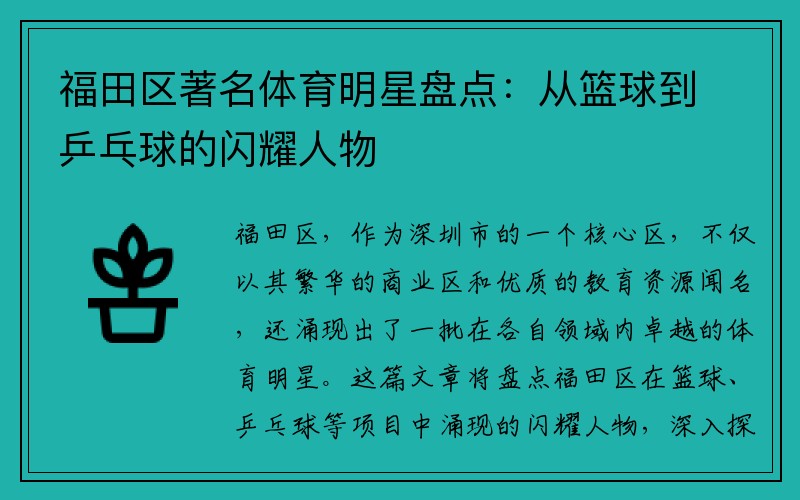 福田区著名体育明星盘点：从篮球到乒乓球的闪耀人物

福田区，作为深圳市的一个核心区，不仅以其繁华的商业区和优质的教育资源闻名，还涌现出了一批在各自领域内卓越的体育明星。这篇文章将盘点福田区在篮球、乒乓球等项目中涌现的闪耀人物，深入探